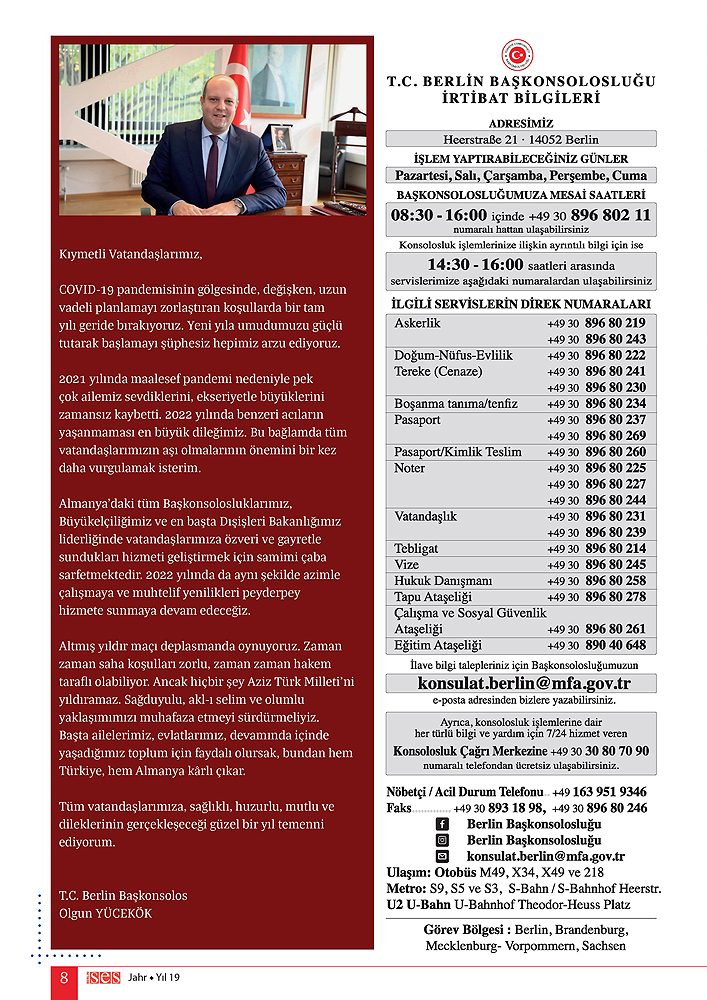 Kıymetli Vatandaşlarımız,

COVID-19 pandemisinin gölgesinde, değişken, uzun vadeli planlamayı zorlaştıran koşullarda bir tam yılı geride bırakıyoruz. Yeni yıla umudumuzu güçlü tutarak başlamayı şüphesiz hepimiz arzu ediyoruz.

2021 yılında maalesef pandemi nedeniyle pek çok ailemiz sevdiklerini, ekseriyetle büyüklerini zamansız kaybetti. 2022 yılında benzeri acıların yaşanmaması en büyük dileğimiz. Bu bağlamda tüm vatandaşlarımızın aşı olmalarının önemini bir kez daha vurgulamak isterim.

Almanya'daki tüm Başkonsolosluklarımız, Büyükelçiliğimiz ve en başta Dışişleri Bakanlığımız liderliğinde vatandaşlarımıza özveri ve gayretle sundukları hizmeti geliştirmek için samimi çaba sarfetmektedir. 2022 yılında da aynı şekilde azimle çalışmaya ve muhtelif yenilikleri peyderpey hizmete sunmaya devam edeceğiz.

Altmış yıldır maçı deplasmanda oynuyoruz. Zaman zaman saha koşulları zorlu, zaman zaman hakem taraflı olabiliyor. Ancak hiçbir şey Aziz Türk Milleti'ni yıldıramaz. Sağduyulu, akl-ı selim ve olumlu yaklaşımımızı muhafaza etmeyi sürdürmeliyiz. Başta ailelerimiz, evlatlarımız, devamında içinde yaşadığımız toplum için faydalı olursak, bundan hem Türkiye, hem Almanya kârlı çıkar.

Tüm vatandaşlarımıza, sağlıklı, huzurlu, mutlu ve dileklerinin gerçekleşeceği güzel bir yıl temenni ediyorum.

T.C. Berlin Başkonsolos
Olgun YÜCEKÖK

T.C. BERLİN BAŞKONSOLOSLUĞU
İRTİBAT BİLGİLERİ

ADRESİMİZ
Heerstraße 21 · 14052 Berlin
İŞLEM YAPTIRABİLECEĞİNİZ GÜNLER
Pazartesi, Salı, Çarşamba, Perşembe, Cuma
BAŞKONSOLOSLUĞUMUZA MESAİ SAATLERİ
08:30 - 16:00 içinde +49 30 896 802 11
numaralı hattan ulaşabilirsiniz
Konsolosluk işlemlerinize ilişkin ayrıntılı bilgi için ise
14:30 - 16:00 saatleri arasında
servislerimize aşağıdaki numaralardan ulaşabilirsiniz
İLGİLİ SERVİSLERİN DİREK NUMARALARI

| | |
|---|---|
| Askerlik | +49 30 896 80 219 |
| | +49 30 896 80 243 |
| Doğum-Nüfus-Evlilik | +49 30 896 80 222 |
| Tereke (Cenaze) | +49 30 896 80 241 |
| | +49 30 896 80 230 |
| Boşanma tanıma/tenfiz | +49 30 896 80 234 |
| Pasaport | +49 30 896 80 237 |
| | +49 30 896 80 269 |
| Pasaport/Kimlik Teslim | +49 30 896 80 260 |
| Noter | +49 30 896 80 225 |
| | +49 30 896 80 227 |
| | +49 30 896 80 244 |
| Vatandaşlık | +49 30 896 80 231 |
| | +49 30 896 80 239 |
| Tebligat | +49 30 896 80 214 |
| Vize | +49 30 896 80 245 |
| Hukuk Danışmanı | +49 30 896 80 258 |
| Tapu Ataşeliği | +49 30 896 80 278 |
| Çalışma ve Sosyal Güvenlik Ataşeliği | +49 30 896 80 261 |
| Eğitim Ataşeliği | +49 30 890 40 648 |

İlave bilgi talepleriniz için Başkonsolosluğumuzun
konsulat.berlin@mfa.gov.tr
e-posta adresinden bizlere yazabilirsiniz.

Ayrıca, konsolosluk işlemlerine dair her türlü bilgi ve yardım için 7/24 hizmet veren
Konsolosluk Çağrı Merkezine +49 30 30 80 70 90
numaralı telefondan ücretsiz ulaşabilirsiniz.

Nöbetçi / Acil Durum Telefonu .. +49 163 951 9346
Faks............ +49 30 893 18 98, +49 30 896 80 246
Berlin Başkonsolosluğu
Berlin Başkonsolosluğu
konsulat.berlin@mfa.gov.tr
Ulaşım: Otobüs M49, X34, X49 ve 218
Metro: S9, S5 ve S3, S-Bahn / S-Bahnhof Heerstr.
U2 U-Bahn U-Bahnhof Theodor-Heuss Platz

Görev Bölgesi : Berlin, Brandenburg, Mecklenburg- Vorpommern, Sachsen

8 ses Jahr • Yıl 19